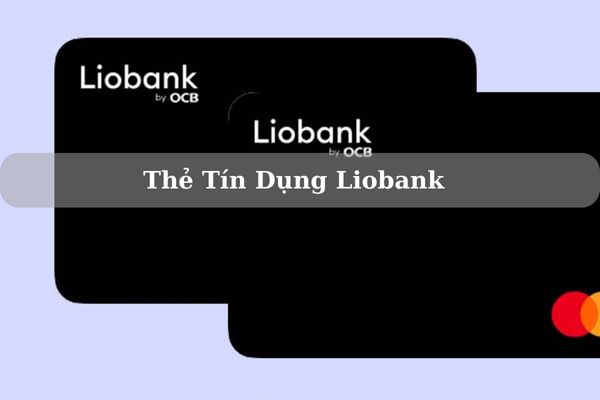 Liobank
by OCB

Liobank
by OCB

Thẻ Tín Dụng Liobank